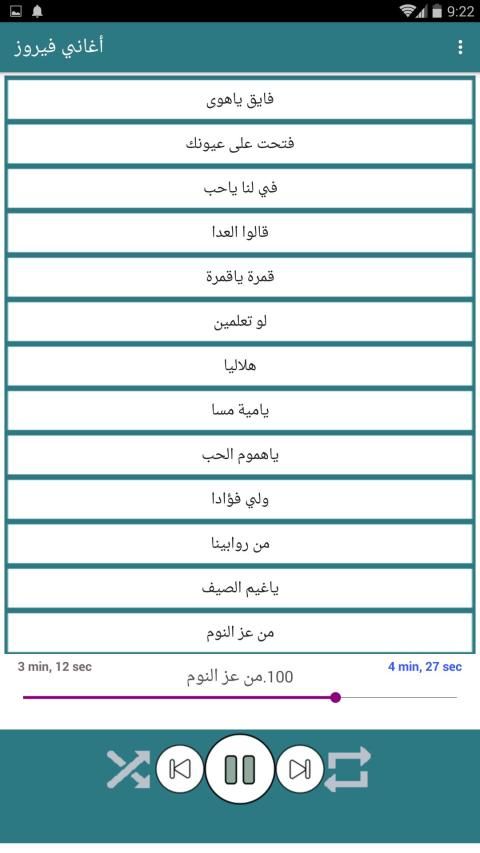 9:22

أغاني فيروز

فايق ياهوى

فتحت على عيونك

في لنا ياحب

قالوا العدا

قمرة ياقمرة

لو تعلمين

هلاليا

يامية مسا

ياهموم الحب

ولي فؤادا

من روابينا

ياغيم الصيف

من عز النوم

3 min, 12 sec

100.من عز النوم

4 min, 27 sec